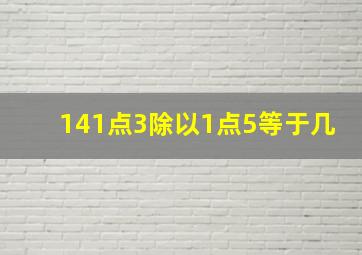 141点3除以1点5等于几